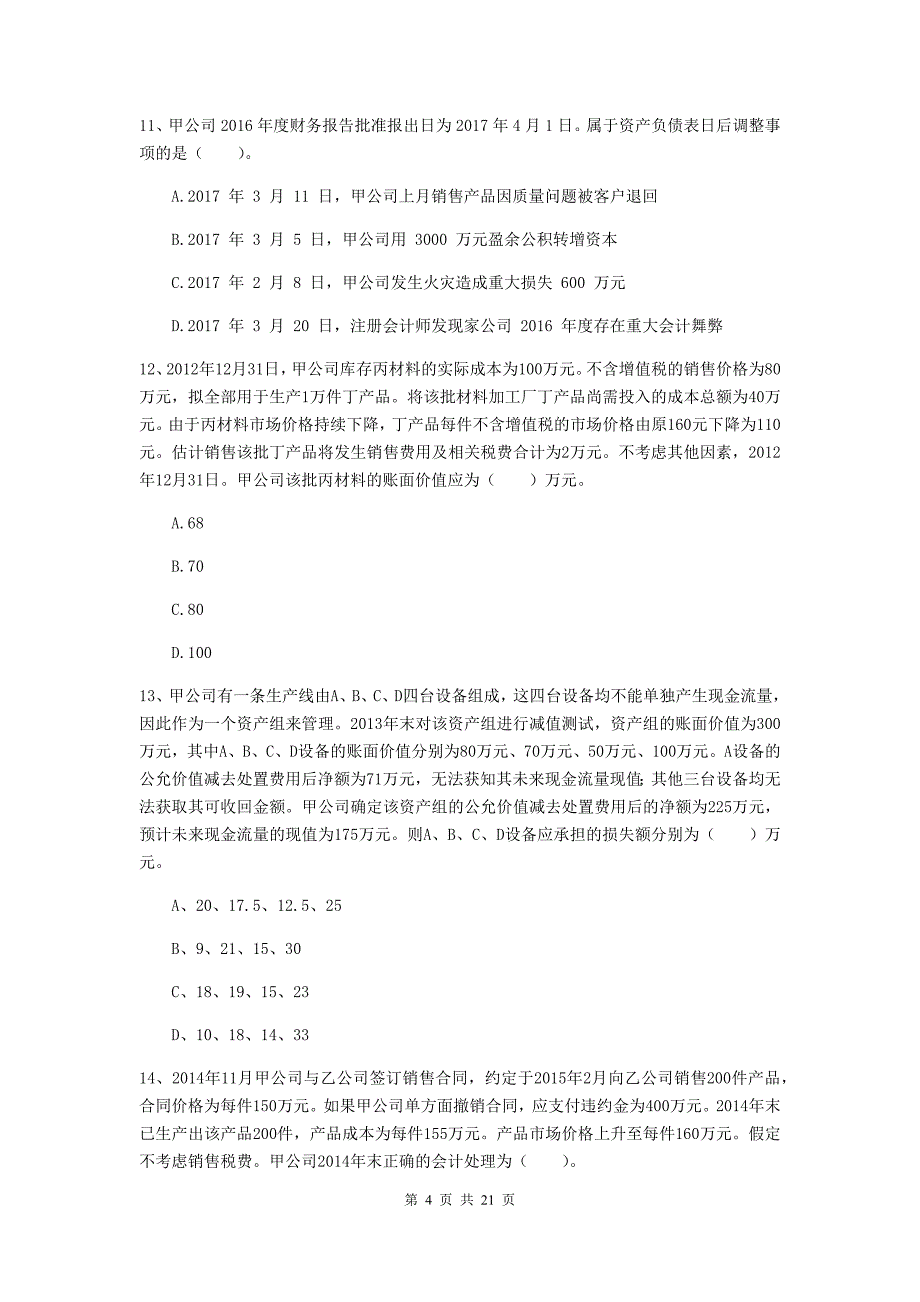 11、甲公司 2016 年度财务报告批准报出日为 2017 年 4 月 1 日。属于资产负债表日后调整事项的是（　　）。

A.2017 年 3 月 11 日，甲公司上月销售产品因质量问题被客户退回

B.2017 年 3 月 5 日，甲公司用 3000 万元盈余公积转增资本

C.2017 年 2 月 8 日，甲公司发生火灾造成重大损失 600 万元

D.2017 年 3 月 20 日，注册会计师发现家公司 2016 年度存在重大会计舞弊

12、2012年12月31日，甲公司库存丙材料的实际成本为100万元。不含增值税的销售价格为80万元，拟全部用于生产1万件丁产品。将该批材料加工厂丁产品尚需投入的成本总额为40万元。由于丙材料市场价格持续下降，丁产品每件不含增值税的市场价格由原160元下降为110元。估计销售该批丁产品将发生销售费用及相关税费合计为2万元。不考虑其他因素，2012年12月31日。甲公司该批丙材料的账面价值应为（　　）万元。

A.68

B.70

C.80

D.100

13、甲公司有一条生产线由A、B、C、D四台设备组成，这四台设备均不能单独产生现金流量，因此作为一个资产组来管理。2013年末对该资产组进行减值测试，资产组的账面价值为300万元，其中A、B、C、D设备的账面价值分别为80万元、70万元、50万元、100万元。A设备的公允价值减去处置费用后净额为71万元，无法获知其未来现金流量现值；其他三台设备均无法获取其可收回金额。甲公司确定该资产组的公允价值减去处置费用后的净额为225万元，预计未来现金流量的现值为175万元。则A、B、C、D设备应承担的损失额分别为（　　）万元。

A、20、17.5、12.5、25

B、9、21、15、30

C、18、19、15、23

D、10、18、14、33

14、2014年11月甲公司与乙公司签订销售合同，约定于2015年2月向乙公司销售200件产品，合同价格为每件150万元。如果甲公司单方面撤销合同，应支付违约金为400万元。2014年末已生产出该产品200件，产品成本为每件155万元。产品市场价格上升至每件160万元。假定不考虑销售税费。甲公司2014年末正确的会计处理为（　　）。

第 4 页 共 21 页